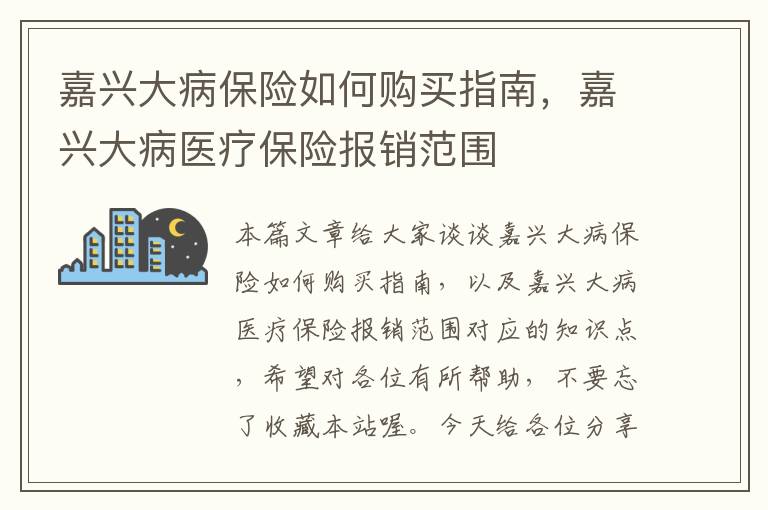 嘉兴大病保险如何购买指南，嘉兴大病医疗保险报销范围

本篇文章给大家谈谈嘉兴大病保险如何购买指南，以及嘉兴大病医疗保险报销范围对应的知识点，希望对各位有所帮助，不要忘了收藏本站喔。今天给各位分享